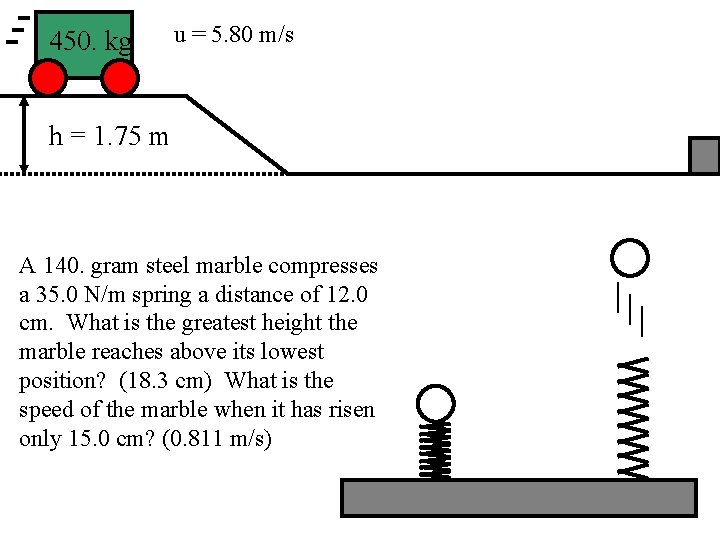 450. kg

u = 5.80 m/s

h = 1.75 m

A 140. gram steel marble compresses a 35.0 N/m spring a distance of 12.0 cm. What is the greatest height the marble reaches above its lowest position? (18.3 cm) What is the speed of the marble when it has risen only 15.0 cm? (0.811 m/s)